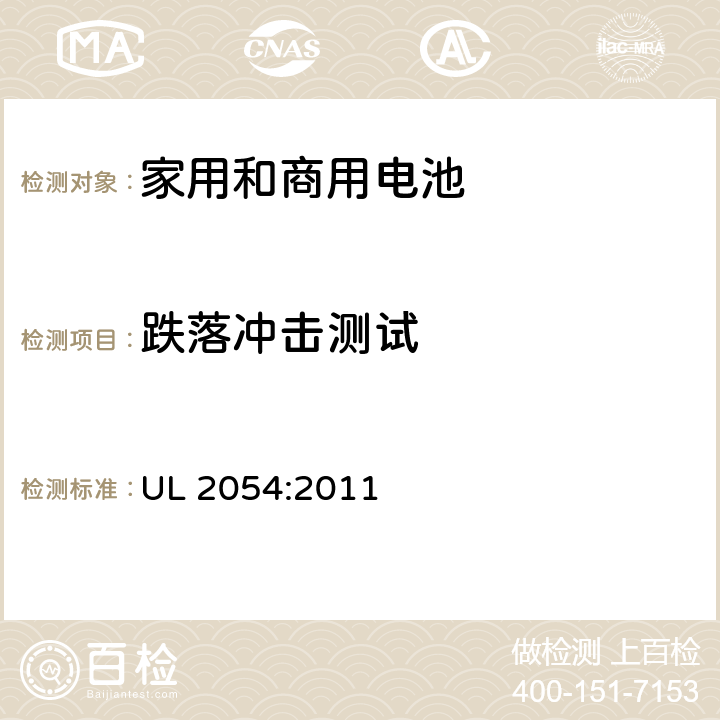 MA CNAS AC ilac-MRA

检测对象：家用和商用电池

检测项目：跌落冲击测试

检测标准：UL 2054:2011

百检
Baijiantest.com

做检测 上百检
400-151-7153